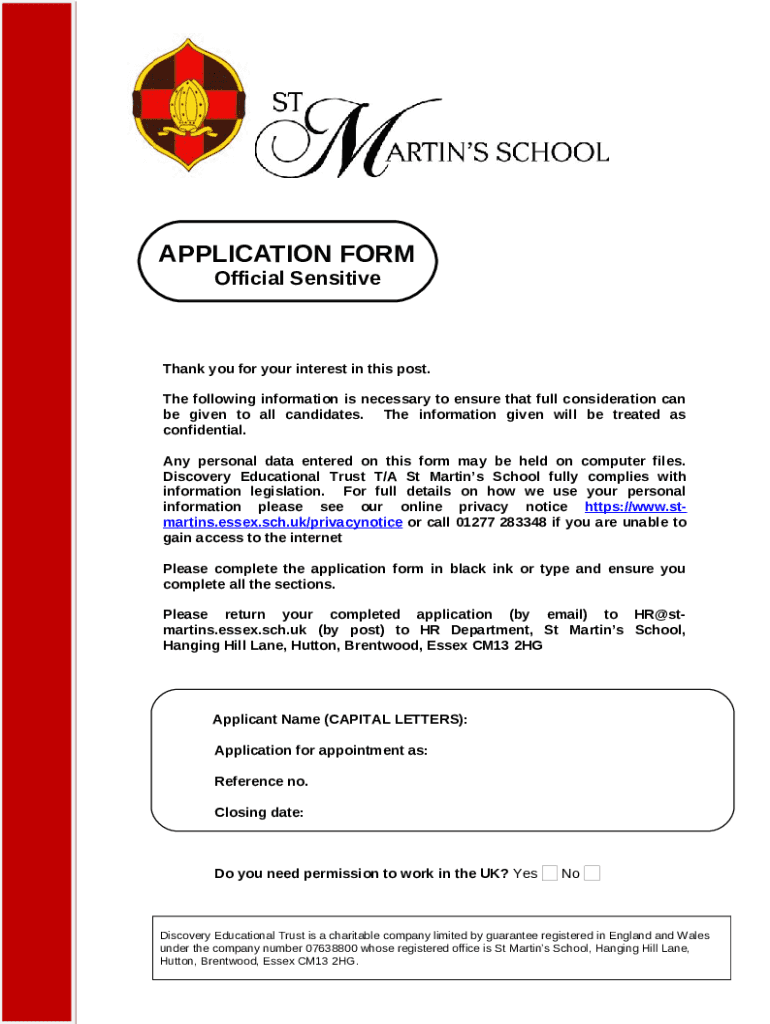 ST MARTIN'S SCHOOL

APPLICATION FORM
Official Sensitive

Thank you for your interest in this post.

The following information is necessary to ensure that full consideration can be given to all candidates. The information given will be treated as confidential.

Any personal data entered on this form may be held on computer files. Discovery Educational Trust T/A St Martin's School fully complies with information legislation. For full details on how we use your personal information please see our online privacy notice https://www.st-martins.essex.sch.uk/privacynotice or call 01277 283348 if you are unable to gain access to the internet

Please complete the application form in black ink or type and ensure you complete all the sections.

Please return your completed application (by email) to HR@st-martins.essex.sch.uk (by post) to HR Department, St Martin's School, Hanging Hill Lane, Hutton, Brentwood, Essex CM13 2HG

Applicant Name (CAPITAL LETTERS):

Application for appointment as:

Reference no.

Closing date:

Do you need permission to work in the UK? Yes No

Discovery Educational Trust is a charitable company limited by guarantee registered in England and Wales under the company number 07638800 whose registered office is St Martin's School, Hanging Hill Lane, Hutton, Brentwood, Essex CM13 2HG.